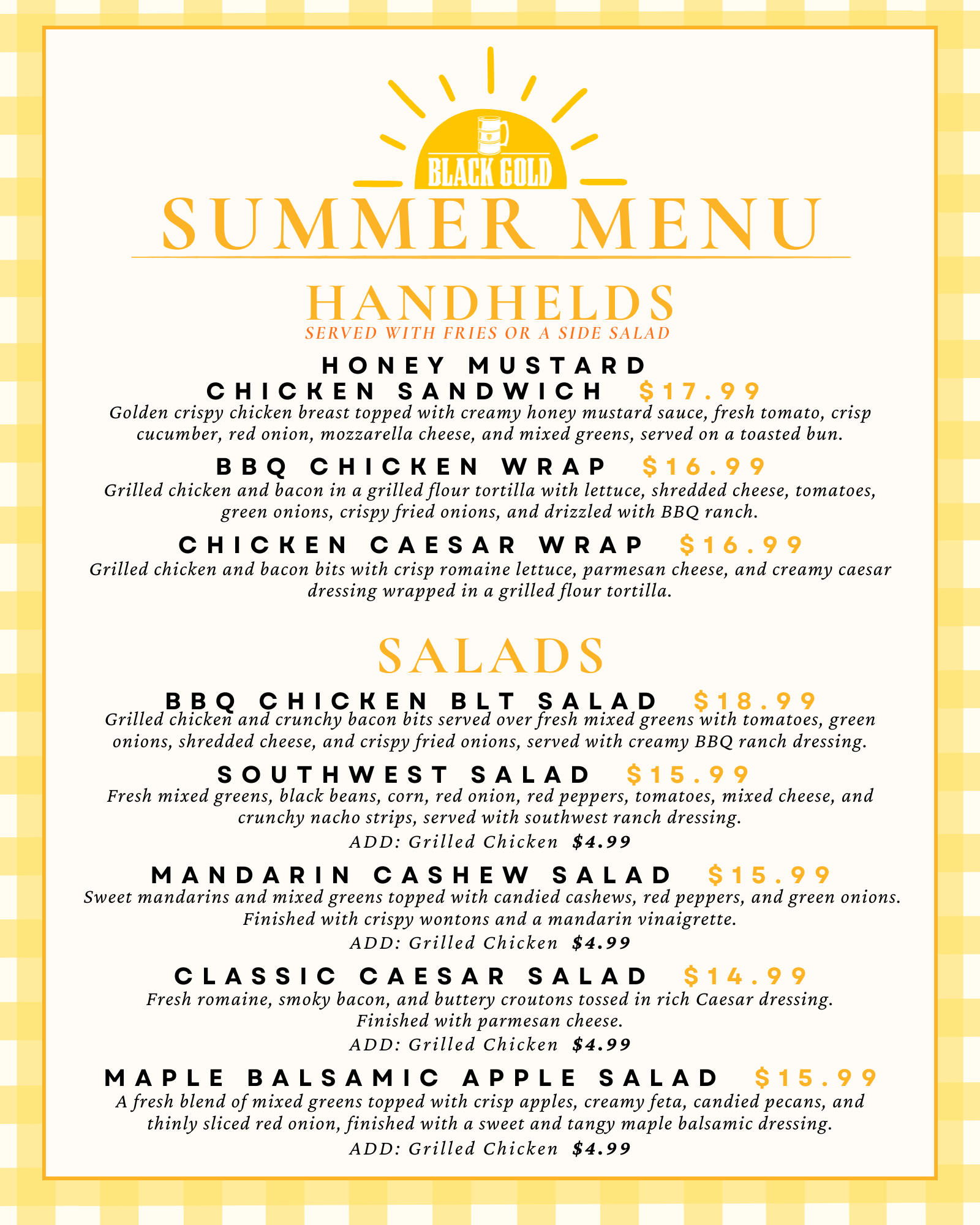 BLACK GOLD

SUMMER MENU

HANDHELDS
SERVED WITH FRIES OR A SIDE SALAD

HONEY MUSTARD CHICKEN SANDWICH $17.99
Golden crispy chicken breast topped with creamy honey mustard sauce, fresh tomato, crisp cucumber, red onion, mozzarella cheese, and mixed greens, served on a toasted bun.

BBQ CHICKEN WRAP $16.99
Grilled chicken and bacon in a grilled flour tortilla with lettuce, shredded cheese, tomatoes, green onions, crispy fried onions, and drizzled with BBQ ranch.

CHICKEN CAESAR WRAP $16.99
Grilled chicken and bacon bits with crisp romaine lettuce, parmesan cheese, and creamy caesar dressing wrapped in a grilled flour tortilla.

SALADS

BBQ CHICKEN BLT SALAD $18.99
Grilled chicken and crunchy bacon bits served over fresh mixed greens with tomatoes, green onions, shredded cheese, and crispy fried onions, served with creamy BBQ ranch dressing.

SOUTHWEST SALAD $15.99
Fresh mixed greens, black beans, corn, red onion, red peppers, tomatoes, mixed cheese, and crunchy nacho strips, served with southwest ranch dressing.
ADD: Grilled Chicken $4.99

MANDARIN CASHEW SALAD $15.99
Sweet mandarins and mixed greens topped with candied cashews, red peppers, and green onions. Finished with crispy wontons and a mandarin vinaigrette.
ADD: Grilled Chicken $4.99

CLASSIC CAESAR SALAD $14.99
Fresh romaine, smoky bacon, and buttery croutons tossed in rich Caesar dressing. Finished with parmesan cheese.
ADD: Grilled Chicken $4.99

MAPLE BALSAMIC APPLE SALAD $15.99
A fresh blend of mixed greens topped with crisp apples, creamy feta, candied pecans, and thinly sliced red onion, finished with a sweet and tangy maple balsamic dressing.
ADD: Grilled Chicken $4.99